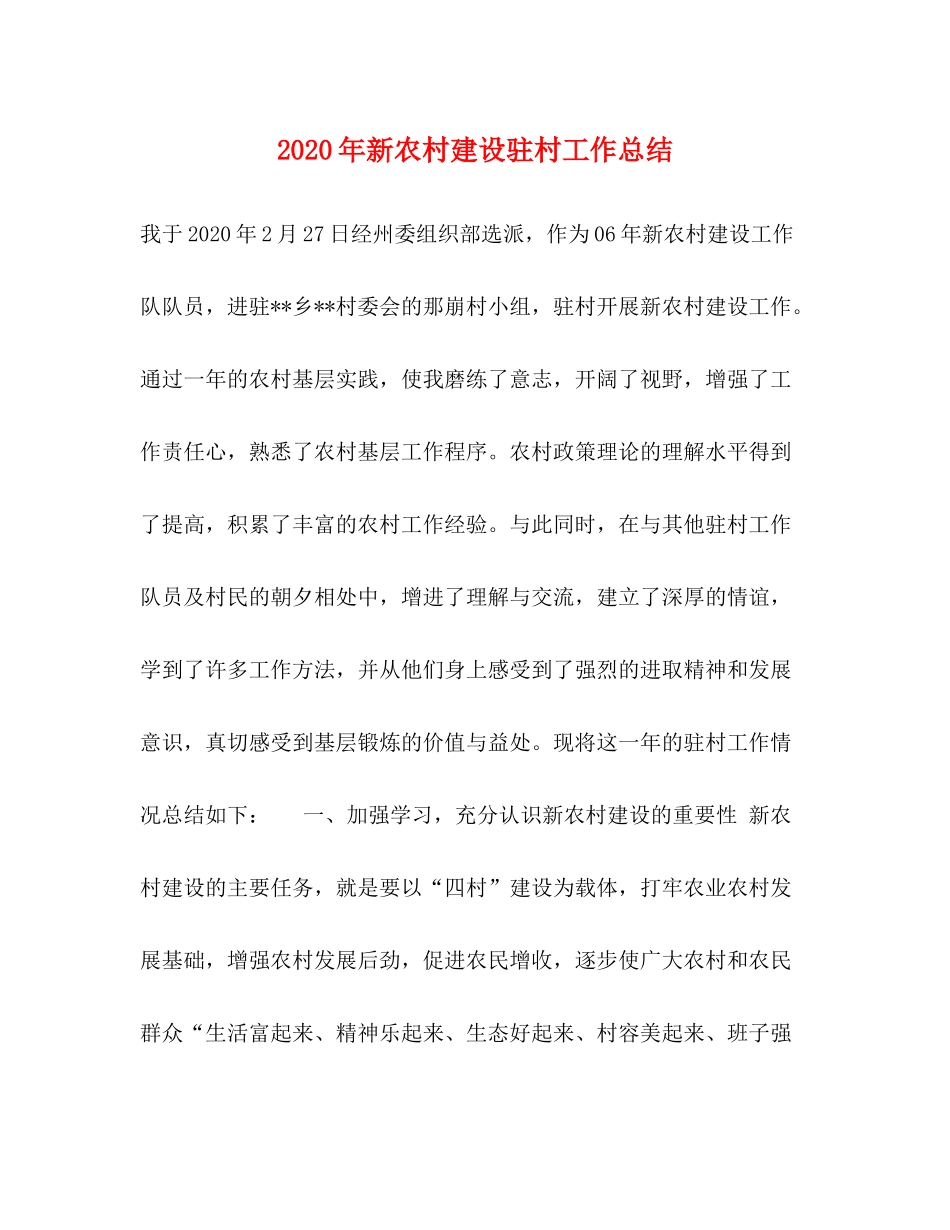 2020年新农村建设驻村工作总结

我于2020年2月27日经州委组织部选派，作为06年新农村建设工作队队员，进驻**乡**村委会的那崩村小组，驻村开展新农村建设工作。通过一年的农村基层实践，使我磨练了意志，开阔了视野，增强了工作责任心，熟悉了农村基层工作程序。农村政策理论的理解水平得到了提高，积累了丰富的农村工作经验。与此同时，在与其他驻村工作队员及村民的朝夕相处中，增进了理解与交流，建立了深厚的情谊，学到了许多工作方法，并从他们身上感受到了强烈的进取精神和发展意识，真切感受到基层锻炼的价值与益处。现将这一年的驻村工作情况总结如下：　　一、加强学习，充分认识新农村建设的重要性 新农村建设的主要任务，就是要以“四村”建设为载体，打牢农业农村发展基础，增强农村发展后劲，促进农民增收，逐步使广大农村和农民群众“生活富起来、精神乐起来、生态好起来、村容美起来、班子强